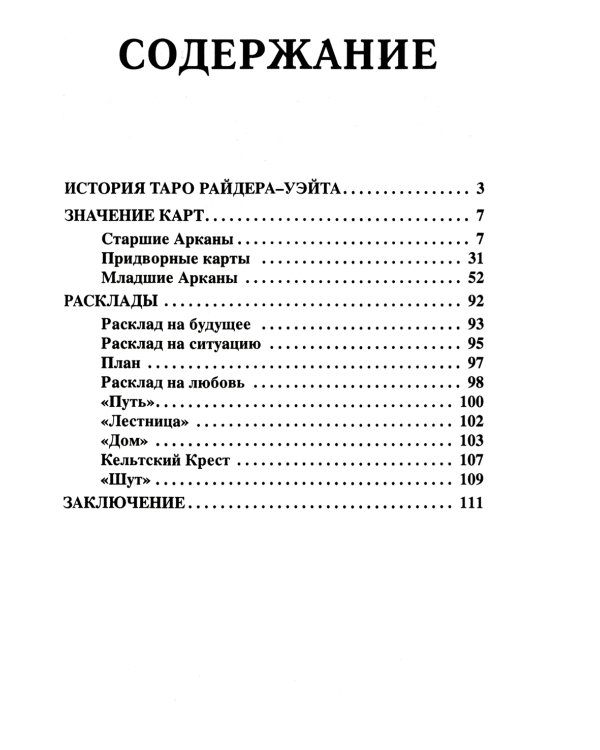 СОДЕРЖАНИЕ

ИСТОРИЯ ТАРО РАЙДЕРА–УЭЙТА 3

ЗНАЧЕНИЕ КАРТ 7
Старшие Арканы 7
Придворные карты 31
Младшие Арканы 52

РАСКЛАДЫ 92
Расклад на будущее 93
Расклад на ситуацию 95
План 97
Расклад на любовь 98
«Путь» 100
«Лестница» 102
«Дом» 103
Кельтский Крест 107
«Шут» 109

ЗАКЛЮЧЕНИЕ 111